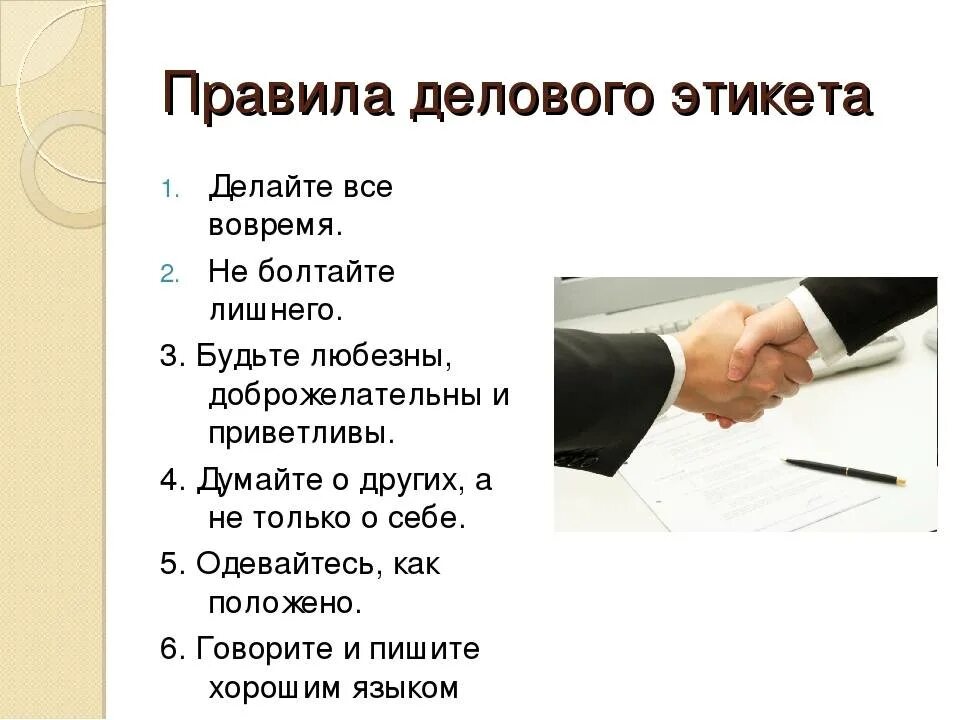 Правила делового этикета

1. Делайте все вовремя.

2. Не болтайте лишнего.

3. Будьте любезны, доброжелательны и приветливы.

4. Думайте о других, а не только о себе.

5. Одевайтесь, как положено.

6. Говорите и пишите хорошим языком